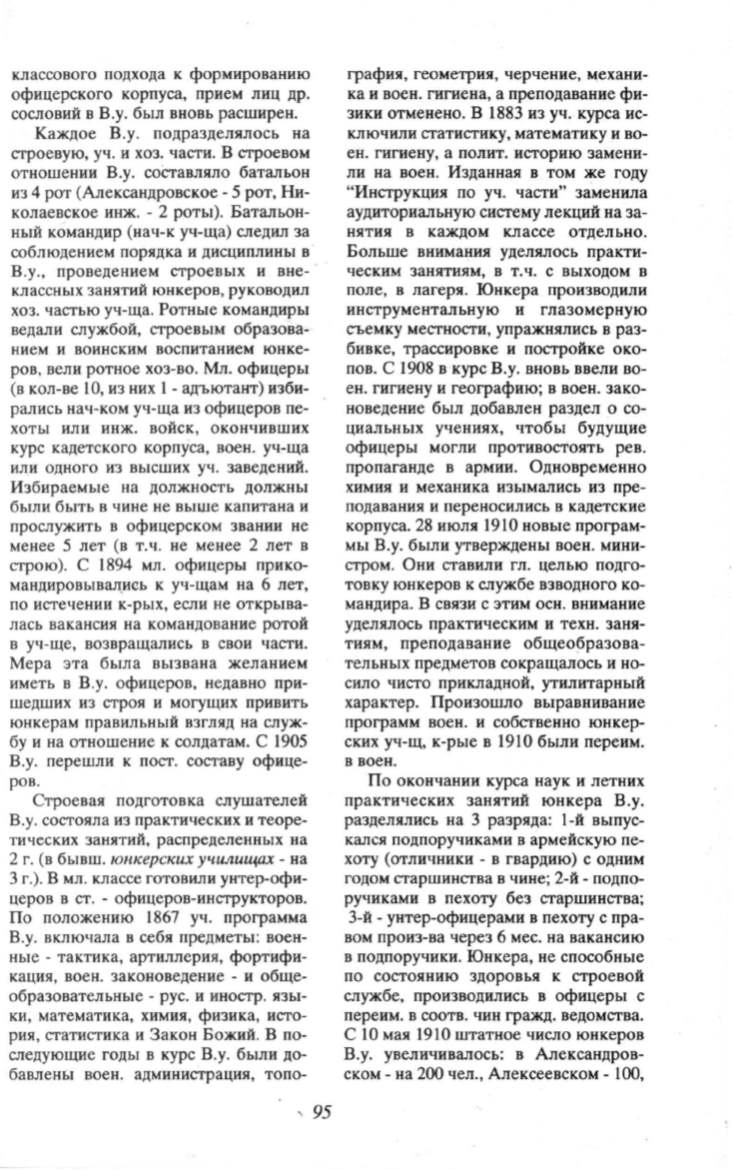 классового подхода к формированию офицерского корпуса, прием лиц др. сословий в В.у. был вновь расширен.

Каждое В.у. подразделялось на строевую, уч. и хоз. части. В строевом отношении В.у. составляло батальон из 4 рот (Александровское - 5 рот, Николаевское инж. - 2 роты). Батальонный командир (нач-к уч-ща) следил за соблюдением порядка и дисциплины в В.у., проведением строевых и внеклассных занятий юнкеров, руководил хоз. частью уч-ща. Ротные командиры ведали службой, строевым образованием и воинским воспитанием юнкеров, вели ротное хоз-во. Мл. офицеры (в кол-ве 10, из них 1 - адъютант) избирались нач-ком уч-ща из офицеров пехоты или инж. войск, окончивших курс кадетского корпуса, воен. уч-ща или одного из высших уч. заведений. Избираемые на должность должны были быть в чине не выше капитана и прослужить в офицерском звании не менее 5 лет (в т.ч. не менее 2 лет в строю). С 1894 мл. офицеры прикомандировывались к уч-щам на 6 лет, по истечении к-рых, если не открывалась вакансия на командование ротой в уч-ще, возвращались в свои части. Мера эта была вызвана желанием иметь в В.у. офицеров, недавно пришедших из строя и могущих привить юнкерам правильный взгляд на службу и на отношение к солдатам. С 1905 В.у. перешли к пост. составу офицеров.

Строевая подготовка слушателей В.у. состояла из практических и теоретических занятий, распределенных на 2 г. (в бывш. юнкерских училищах - на 3 г.). В мл. классе готовили унтер-офицеров в ст. - офицеров-инструкторов. По положению 1867 уч. программа В.у. включала в себя предметы: военные - тактика, артиллерия, фортификация, воен. законоведение - и общеобразовательные - рус. и иностр. языки, математика, химия, физика, история, статистика и Закон Божий. В последующие годы в курс В.у. были добавлены воен. администрация, топография, геометрия, черчение, механика и воен. гигиена, а преподавание физики отменено. В 1883 из уч. курса исключили статистику, математику и воен. гигиену, а полит. историю заменили на воен. Изданная в том же году "Инструкция по уч. части" заменила аудиториальную систему лекций на занятия в каждом классе отдельно. Больше внимания уделялось практическим занятиям, в т.ч. с выходом в поле, в лагеря. Юнкера производили инструментальную и глазомерную съемку местности, упражнялись в разбивке, трассировке и постройке окопов. С 1908 в курс В.у. вновь ввели воен. гигиену и географию; в воен. законоведение был добавлен раздел о социальных учениях, чтобы будущие офицеры могли противостоять рев. пропаганде в армии. Одновременно химия и механика изымались из преподавания и переносились в кадетские корпуса. 28 июля 1910 новые программы В.у. были утверждены воен. министром. Они ставили гл. целью подготовку юнкеров к службе взводного командира. В связи с этим осн. внимание уделялось практическим и техн. занятиям, преподавание общеобразовательных предметов сокращалось и носило чисто прикладной, утилитарный характер. Произошло выравнивание программ воен. и собственно юнкерских уч-щ, к-рые в 1910 были переим. в воен.

По окончании курса наук и летних практических занятий юнкера В.у. разделялись на 3 разряда: 1-й выпускался подпоручиками в армейскую пехоту (отличники - в гвардию) с одним годом старшинства в чине; 2-й - подпоручиками в пехоту без старшинства; 3-й - унтер-офицерами в пехоту с правом произ-ва через 6 мес. на вакансию в подпоручики. Юнкера, не способные по состоянию здоровья к строевой службе, производились в офицеры с переим. в соотв. чин гражд. ведомства. С 10 мая 1910 штатное число юнкеров В.у. увеличивалось: в Александровском - на 200 чел., Алексеевском - 100,

95